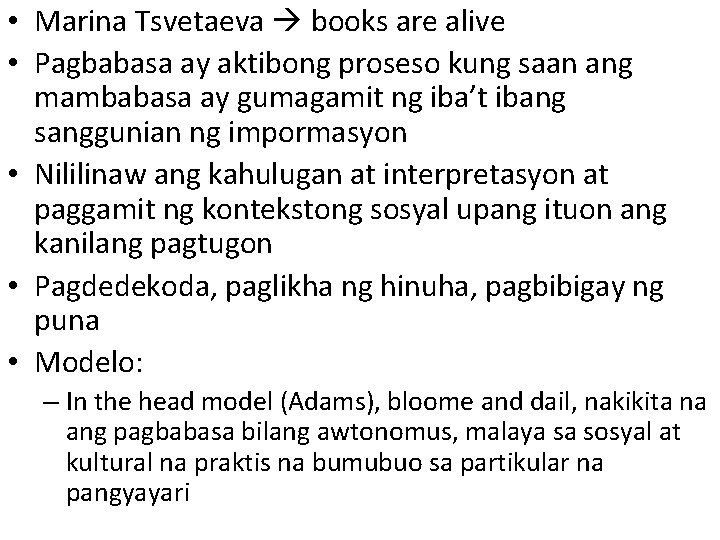 • Marina Tsvetaeva → books are alive
• Pagbabasa ay aktibong proseso kung saan ang mambabasa ay gumagamit ng iba't ibang sanggunian ng impormasyon
• Nililinaw ang kahulugan at interpretasyon at paggamit ng kontekstong sosyal upang ituon ang kanilang pagtugon
• Pagdedekoda, paglikha ng hinuha, pagbibigay ng puna
• Modelo:
– In the head model (Adams), bloome and dail, nakikita na ang pagbabasa bilang awtonomus, malaya sa sosyal at kultural na praktis na bumubuo sa partikular na pangyayari